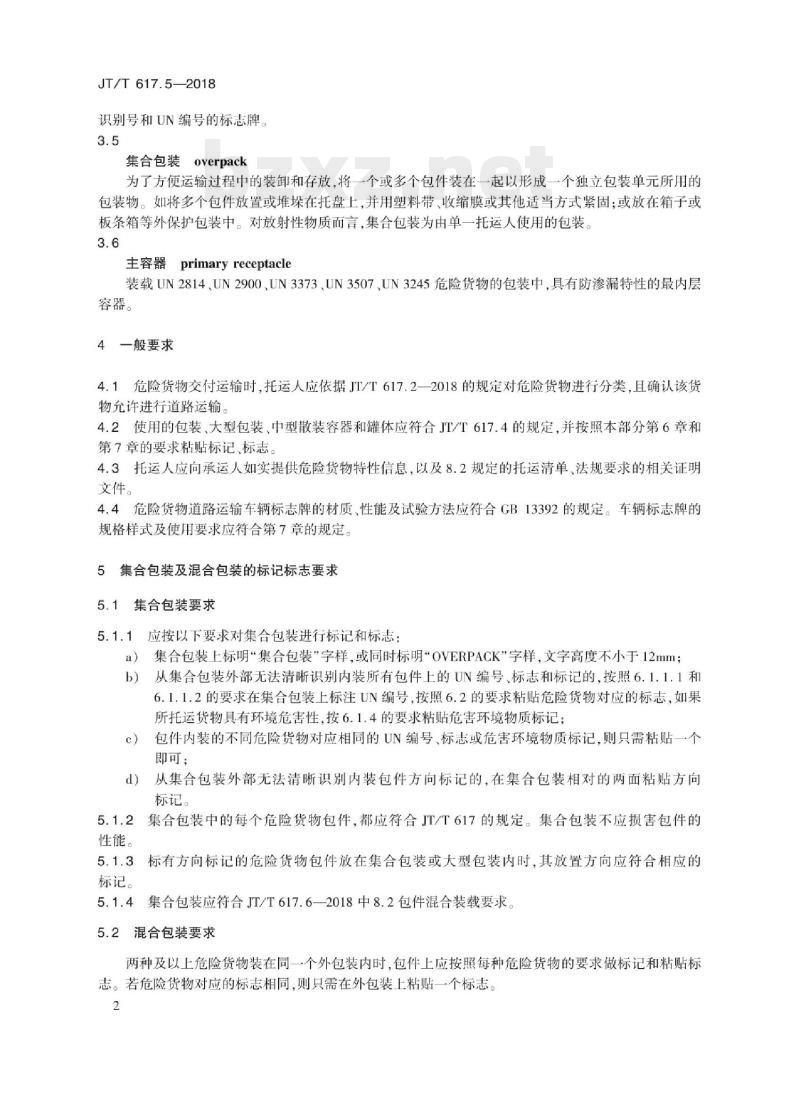 JT/T 617.5—2018

识别号和 UN 编号的标志牌。

3.5

集合包装 overpack

为了方便运输过程中的装卸和存放，将一个或多个包件装在一起以形成一个独立包装单元所用的包装物。如将多个包件放置或堆垛在托盘上，并用塑料带、收缩膜或其他适当方式紧固；或放在箱子或板条箱等外保护包装中。对放射性物质而言，集合包装为由单一托运人使用的包装。

3.6

主容器 primary receptacle

装载 UN 2814、UN 2900、UN 3373、UN 3507、UN 3245 危险货物的包装中，具有防渗漏特性的最内层容器。

4 一般要求

4.1 危险货物交付运输时，托运人应依据 JT/T 617.2—2018 的规定对危险货物进行分类，且确认该货物允许进行道路运输。

4.2 使用的包装、大型包装、中型散装容器和罐体应符合 JT/T 617.4 的规定，并按照本部分第 6 章和第 7 章的要求粘贴标记、标志。

4.3 托运人应向承运人如实提供危险货物特性信息，以及 8.2 规定的托运清单、法规要求的相关证明文件。

4.4 危险货物道路运输车辆标志牌的材质、性能及试验方法应符合 GB 13392 的规定。车辆标志牌的规格样式及使用要求应符合第 7 章的规定。

5 集合包装及混合包装的标记标志要求

5.1 集合包装要求

5.1.1 应按以下要求对集合包装进行标记和标志：

a) 集合包装上标明“集合包装”字样，或同时标明“OVERPACK”字样，文字高度不小于 12mm；

b) 从集合包装外部无法清晰识别内装所有包件上的 UN 编号、标志和标记的，按照 6.1.1.1 和 6.1.1.2 的要求在集合包装上标注 UN 编号，按照 6.2 的要求粘贴危险货物对应的标志，如果所托运货物具有环境危害性，按 6.1.4 的要求粘贴危害环境物质标记；

c) 包件内装的不同危险货物对应相同的 UN 编号、标志或危害环境物质标记，则只需粘贴一个即可；

d) 从集合包装外部无法清晰识别内装包件方向标记的，在集合包装相对的两面粘贴方向标记。

5.1.2 集合包装中的每个危险货物包件，都应符合 JT/T 617 的规定。集合包装不应损害包件的性能。

5.1.3 标有方向标记的危险货物包件放在集合包装或大型包装内时，其放置方向应符合相应的标记。

5.1.4 集合包装应符合 JT/T 617.6—2018 中 8.2 包件混合装载要求。

5.2 混合包装要求

两种及以上危险货物装在同一个外包装内时，包件上应按照每种危险货物的要求做标记和粘贴标志。若危险货物对应的标志相同，则只需在外包装上粘贴一个标志。

2